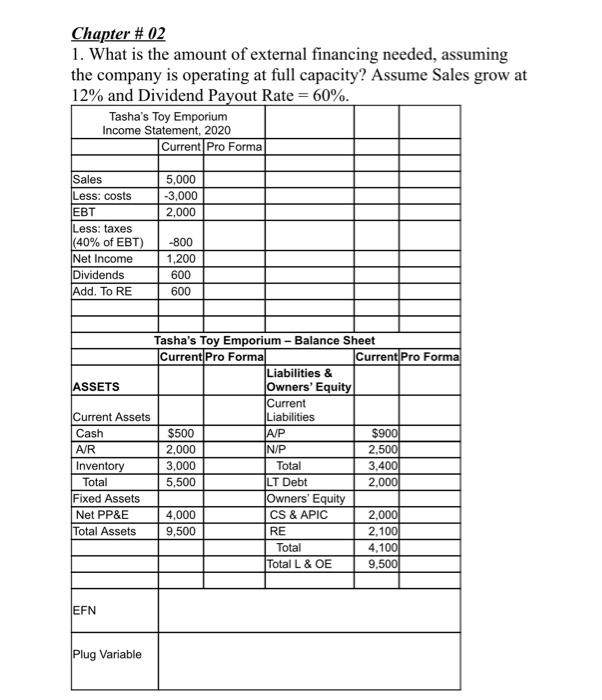 Chapter # 02
1. What is the amount of external financing needed, assuming the company is operating at full capacity? Assume Sales grow at 12% and Dividend Payout Rate = 60%.

Tasha's Toy Emporium
Income Statement, 2020

| | Current | Pro Forma |
|---|---|---|
| Sales | 5,000 | |
| Less: costs | -3,000 | |
| EBT | 2,000 | |
| Less: taxes (40% of EBT) | -800 | |
| Net Income | 1,200 | |
| Dividends | 600 | |
| Add. To RE | 600 | |

Tasha's Toy Emporium – Balance Sheet

| | Current | Pro Forma | | Current | Pro Forma |
|---|---|---|---|---|---|
| ASSETS | | | Liabilities & Owners' Equity | | |
| Current Assets | | | Current Liabilities | | |
| Cash | $500 | | A/P | $900 | |
| A/R | 2,000 | | N/P | 2,500 | |
| Inventory | 3,000 | | Total | 3,400 | |
| Total | 5,500 | | LT Debt | 2,000 | |
| Fixed Assets | | | Owners' Equity | | |
| Net PP&E | 4,000 | | CS & APIC | 2,000 | |
| Total Assets | 9,500 | | RE | 2,100 | |
| | | | Total | 4,100 | |
| | | | Total L & OE | 9,500 | |

EFN

Plug Variable